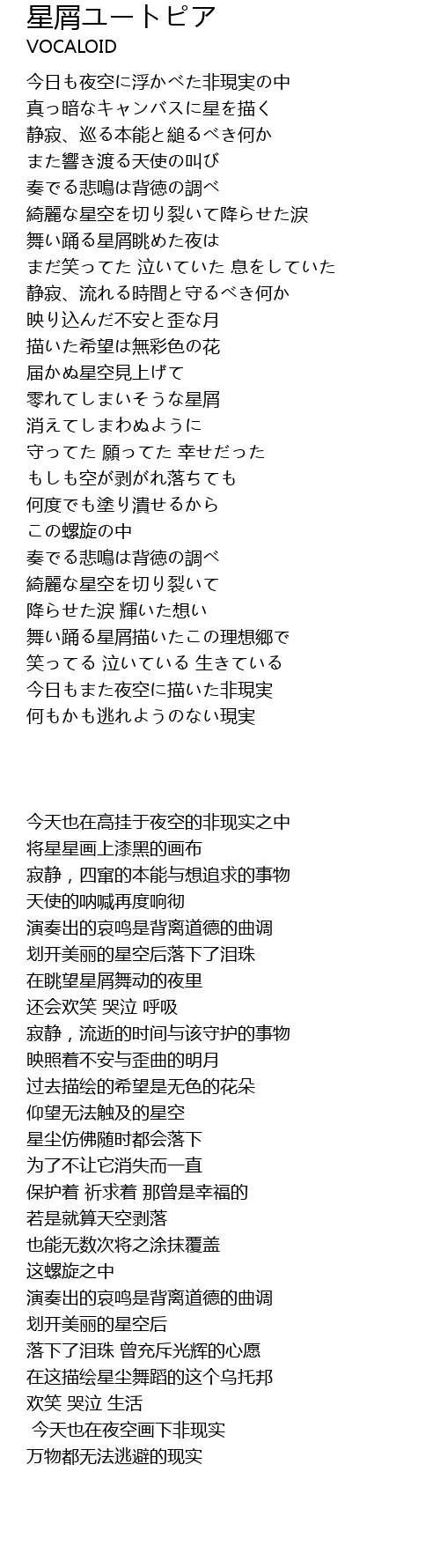 星屑ユートピア
VOCALOID

今日も夜空に浮かべた非現実の中
真っ暗なキャンバスに星を描く
静寂、巡る本能と縋るべき何か
また響き渡る天使の叫び
奏でる悲鳴は背徳の調べ
綺麗な星空を切り裂いて降らせた涙
舞い踊る星屑眺めた夜は
まだ笑ってた 泣いていた 息をしていた
静寂、流れる時間と守るべき何か
映り込んだ不安と歪な月
描いた希望は無彩色の花
届かぬ星空見上げて
零れてしまいそうな星屑
消えてしまわぬように
守ってた 願ってた 幸せだった
もしも空が剥がれ落ちても
何度でも塗り潰せるから
この螺旋の中
奏でる悲鳴は背徳の調べ
綺麗な星空を切り裂いて
降らせた涙 輝いた想い
舞い踊る星屑描いたこの理想郷で
笑ってる 泣いている 生きている
今日もまた夜空に描いた非現実
何もかも逃れようのない現実

今天也在高挂于夜空的非现实之中
将星星画上漆黑的画布
寂静，四窜的本能与想追求的事物
天使的呐喊再度响彻
演奏出的哀鸣是背离道德的曲调
划开美丽的星空后落下了泪珠
在眺望星屑舞动的夜里
还会欢笑 哭泣 呼吸
寂静，流逝的时间与该守护的事物
映照着不安与歪曲的明月
过去描绘的希望是无色的花朵
仰望无法触及的星空
星尘仿佛随时都会落下
为了不让它消失而一直
保护着 祈求着 那曾是幸福的
若是就算天空剥落
也能无数次将之涂抹覆盖
这螺旋之中
演奏出的哀鸣是背离道德的曲调
划开美丽的星空后
落下了泪珠 曾充斥光辉的心愿
在这描绘星尘舞蹈的这个乌托邦
欢笑 哭泣 生活
今天也在夜空画下非现实
万物都无法逃避的现实